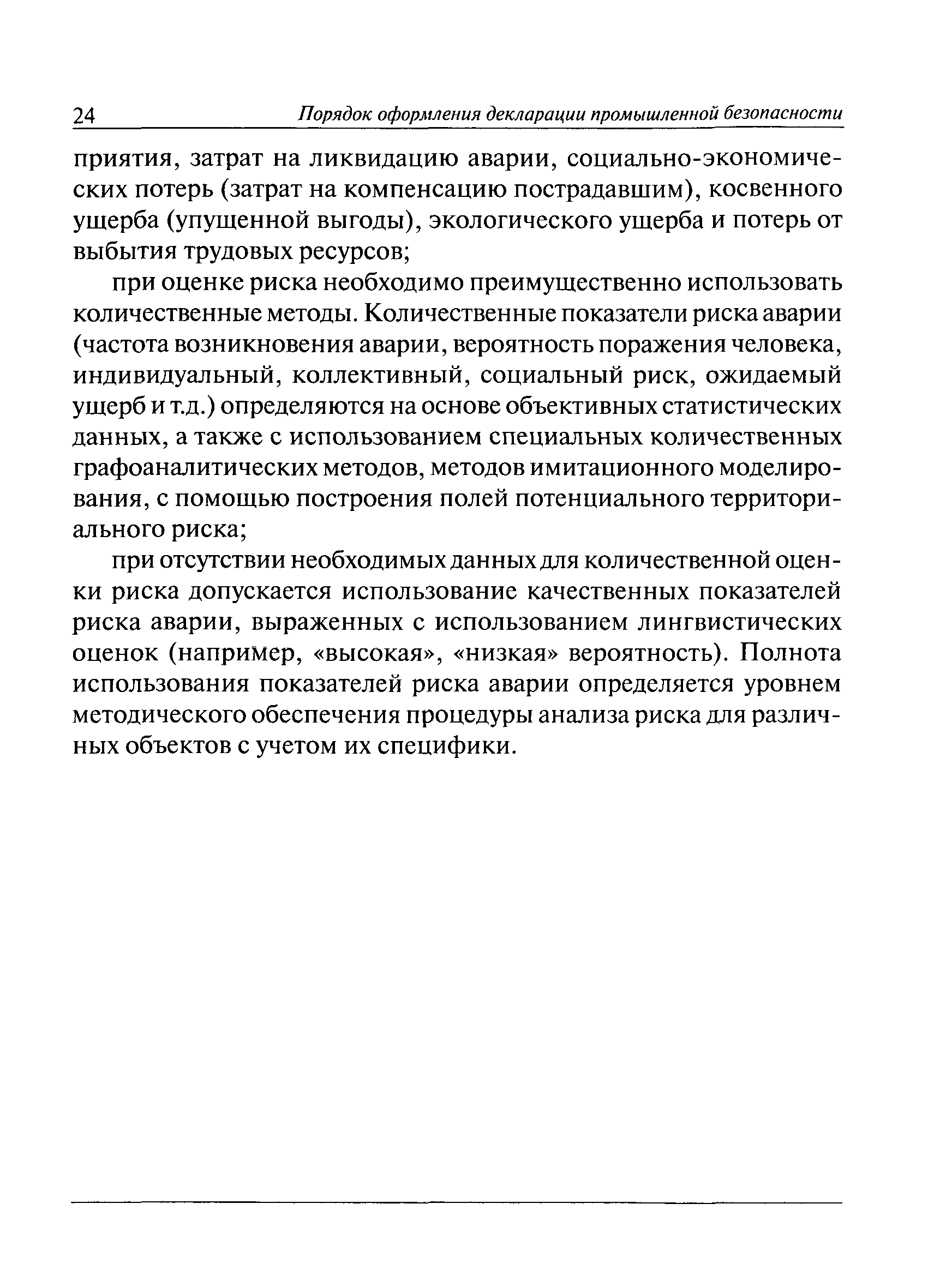 24 Порядок оформления декларации промышленной безопасности

приятия, затрат на ликвидацию аварии, социально-экономических потерь (затрат на компенсацию пострадавшим), косвенного ущерба (упущенной выгоды), экологического ущерба и потерь от выбытия трудовых ресурсов;

при оценке риска необходимо преимущественно использовать количественные методы. Количественные показатели риска аварии (частота возникновения аварии, вероятность поражения человека, индивидуальный, коллективный, социальный риск, ожидаемый ущерб и т.д.) определяются на основе объективных статистических данных, а также с использованием специальных количественных графоаналитических методов, методов имитационного моделирования, с помощью построения полей потенциального территориального риска;

при отсутствии необходимых данных для количественной оценки риска допускается использование качественных показателей риска аварии, выраженных с использованием лингвистических оценок (например, «высокая», «низкая» вероятность). Полнота использования показателей риска аварии определяется уровнем методического обеспечения процедуры анализа риска для различных объектов с учетом их специфики.